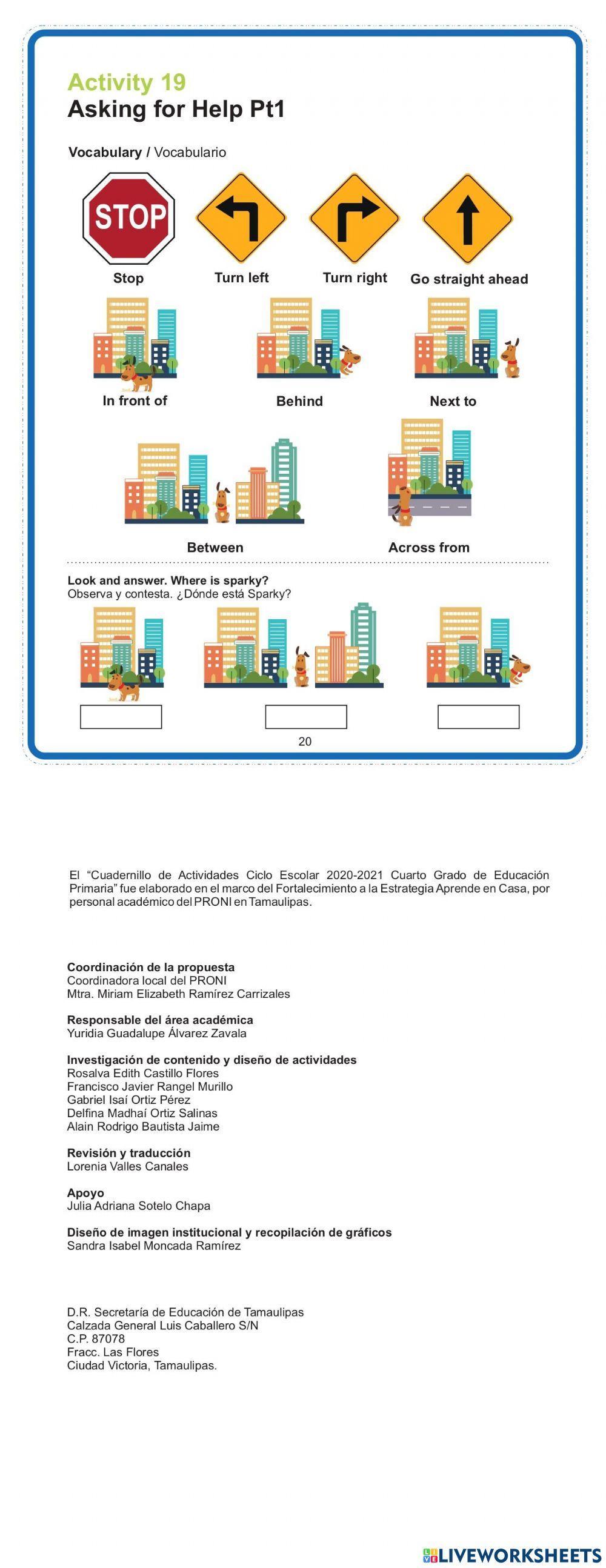 Activity 19
Asking for Help Pt1

Vocabulary / Vocabulario

STOP

Stop

Turn left

Turn right

Go straight ahead

In front of

Behind

Next to

Between

Across from

Look and answer. Where is sparky?
Observa y contesta. ¿Dónde está Sparky?

20

El "Cuadernillo de Actividades Ciclo Escolar 2020-2021 Cuarto Grado de Educación Primaria" fue elaborado en el marco del Fortalecimiento a la Estrategia Aprende en Casa, por personal académico del PRONI en Tamaulipas.

Coordinación de la propuesta
Coordinadora local del PRONI
Mtra. Miriam Elizabeth Ramírez Carrizales

Responsable del área académica
Yuridia Guadalupe Álvarez Zavala

Investigación de contenido y diseño de actividades
Rosalva Edith Castillo Flores
Francisco Javier Rangel Murillo
Gabriel Isaí Ortiz Pérez
Delfina Madhaí Ortiz Salinas
Alain Rodrigo Bautista Jaime

Revisión y traducción
Lorenia Valles Canales

Apoyo
Julia Adriana Sotelo Chapa

Diseño de imagen institucional y recopilación de gráficos
Sandra Isabel Moncada Ramírez

D.R. Secretaría de Educación de Tamaulipas
Calzada General Luis Caballero S/N
C.P. 87078
Fracc. Las Flores
Ciudad Victoria, Tamaulipas.

LIVEWORKSHEETS